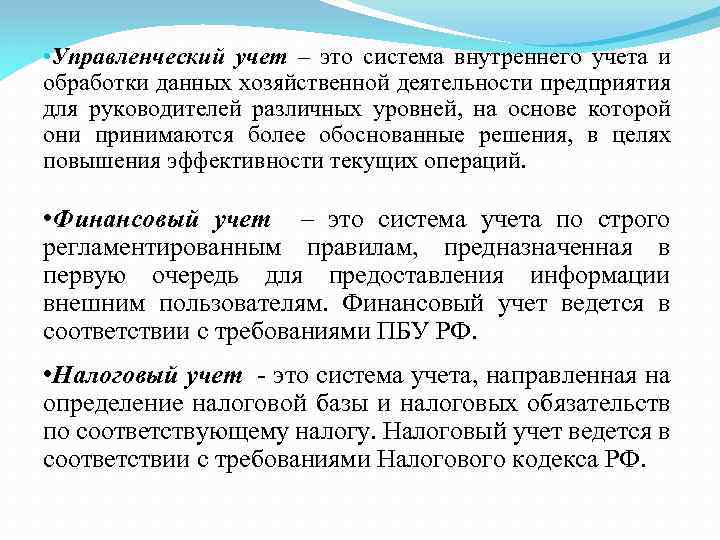 •Управленческий учет – это система внутреннего учета и обработки данных хозяйственной деятельности предприятия для руководителей различных уровней, на основе которой они принимаются более обоснованные решения, в целях повышения эффективности текущих операций.

•Финансовый учет – это система учета по строго регламентированным правилам, предназначенная в первую очередь для предоставления информации внешним пользователям. Финансовый учет ведется в соответствии с требованиями ПБУ РФ.

•Налоговый учет - это система учета, направленная на определение налоговой базы и налоговых обязательств по соответствующему налогу. Налоговый учет ведется в соответствии с требованиями Налогового кодекса РФ.